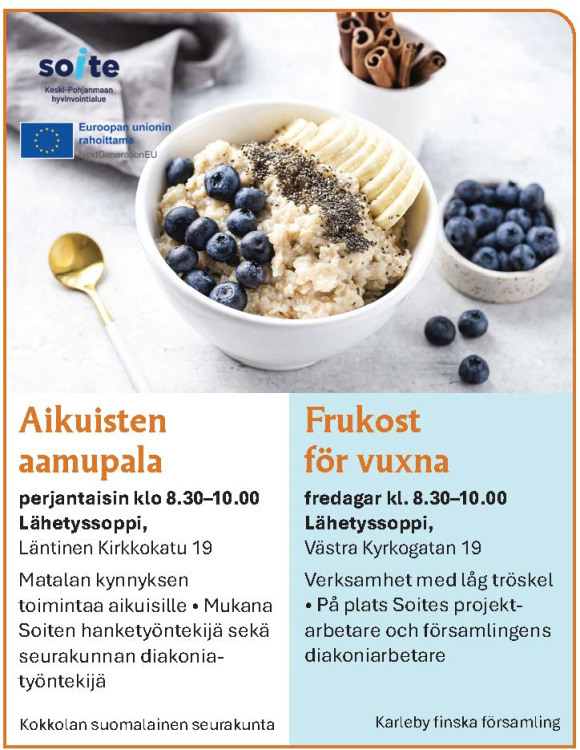 soite
Keski-Pohjanmaan hyvinvointialue

Euroopan unionin rahoittama
NextGenerationEU

Aikuisten aamupala

perjantaisin klo 8.30–10.00
Lähetyssoppi,
Läntinen Kirkkokatu 19

Matalan kynnyksen toimintaa aikuisille • Mukana Soiten hanketyöntekijä sekä seurakunnan diakoniatyöntekijä

Kokkolan suomalainen seurakunta

Frukost för vuxna

fredagar kl. 8.30–10.00
Lähetyssoppi,
Västra Kyrkogatan 19

Verksamhet med låg tröskel • På plats Soites projektarbetare och församlingens diakoniarbetare

Karleby finska församling